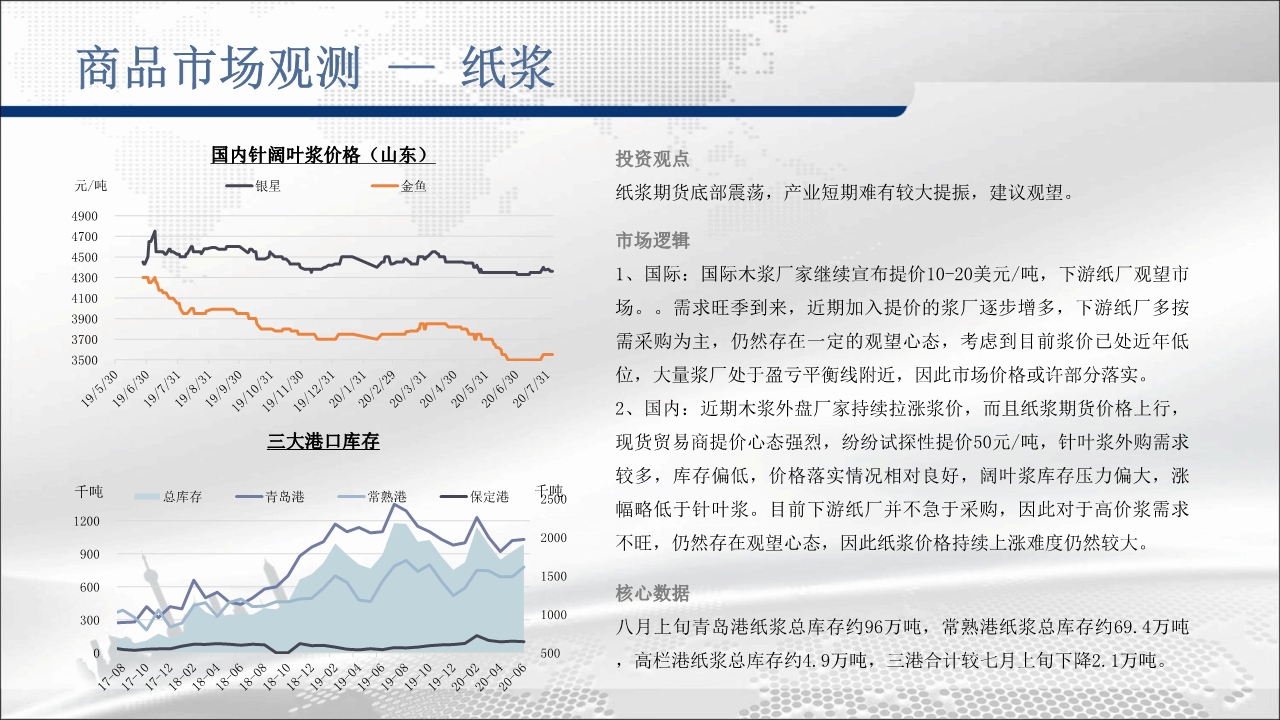 商品市场观测 — 纸浆

国内针阔叶浆价格（山东）

元/吨

银星

金鱼

4900
4700
4500
4300
4100
3900
3700
3500

19/5/30
19/6/30
19/7/31
19/8/31
19/9/30
19/10/31
19/11/30
19/12/31
20/1/31
20/2/29
20/3/31
20/4/30
20/5/31
20/6/30
20/7/31

三大港口库存

千吨

总库存

青岛港

常熟港

保定港

千吨

1200
900
600
300
0

2500
2000
1500
1000
500

17-08
17-10
17-12
18-02
18-04
18-06
18-08
18-10
18-12
19-02
19-04
19-06
19-08
19-10
19-12
20-02
20-04
20-06

投资观点

纸浆期货底部震荡，产业短期难有较大提振，建议观望。

市场逻辑

1、国际：国际木浆厂家继续宣布提价10-20美元/吨，下游纸厂观望市场。。需求旺季到来，近期加入提价的浆厂逐步增多，下游纸厂多按需采购为主，仍然存在一定的观望心态，考虑到目前浆价已处近年低位，大量浆厂处于盈亏平衡线附近，因此市场价格或许部分落实。

2、国内：近期木浆外盘厂家持续拉涨浆价，而且纸浆期货价格上行，现货贸易商提价心态强烈，纷纷试探性提价50元/吨，针叶浆外购需求较多，库存偏低，价格落实情况相对良好，阔叶浆库存压力偏大，涨幅略低于针叶浆。目前下游纸厂并不急于采购，因此对于高价浆需求不旺，仍然存在观望心态，因此纸浆价格持续上涨难度仍然较大。

核心数据

八月上旬青岛港纸浆总库存约96万吨，常熟港纸浆总库存约69.4万吨，高栏港纸浆总库存约4.9万吨，三港合计较七月上旬下降2.1万吨。